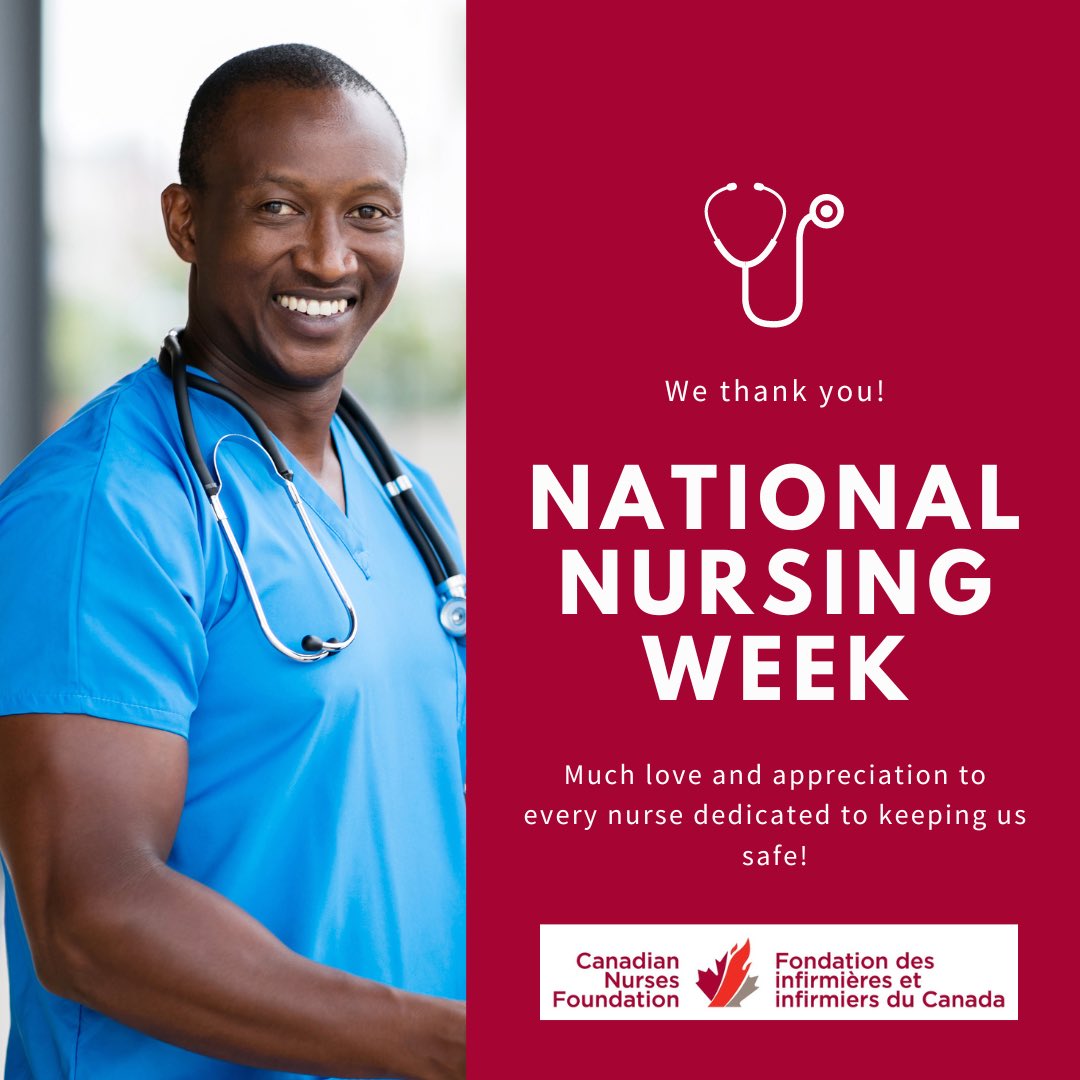 We thank you!

NATIONAL NURSING WEEK

Much love and appreciation to every nurse dedicated to keeping us safe!

Canadian Nurses Foundation

Fondation des infirmières et infirmiers du Canada